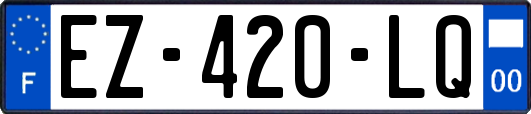 F

EZ-420-LQ

00